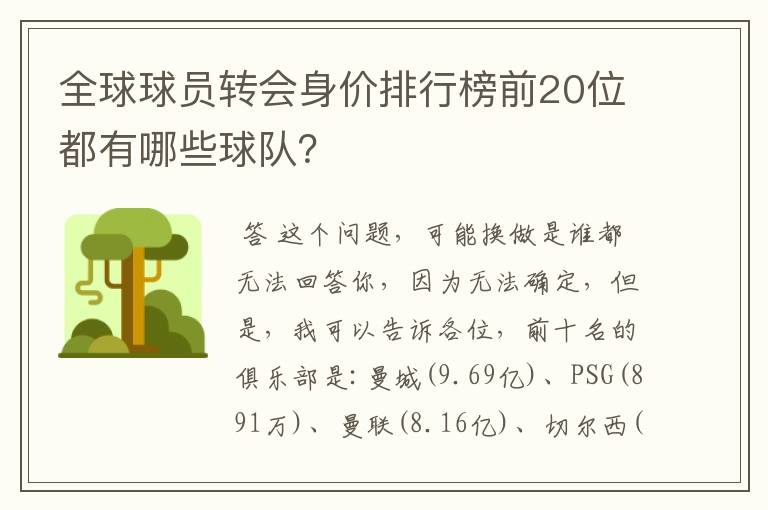 全球球员转会身价排行榜前20位都有哪些球队?

答 这个问题，可能换做是谁都无法回答你，因为无法确定，但是，我可以告诉各位，前十名的俱乐部是:曼城(9.69亿)、PSG(891万)、曼联(8.16亿)、切尔西(